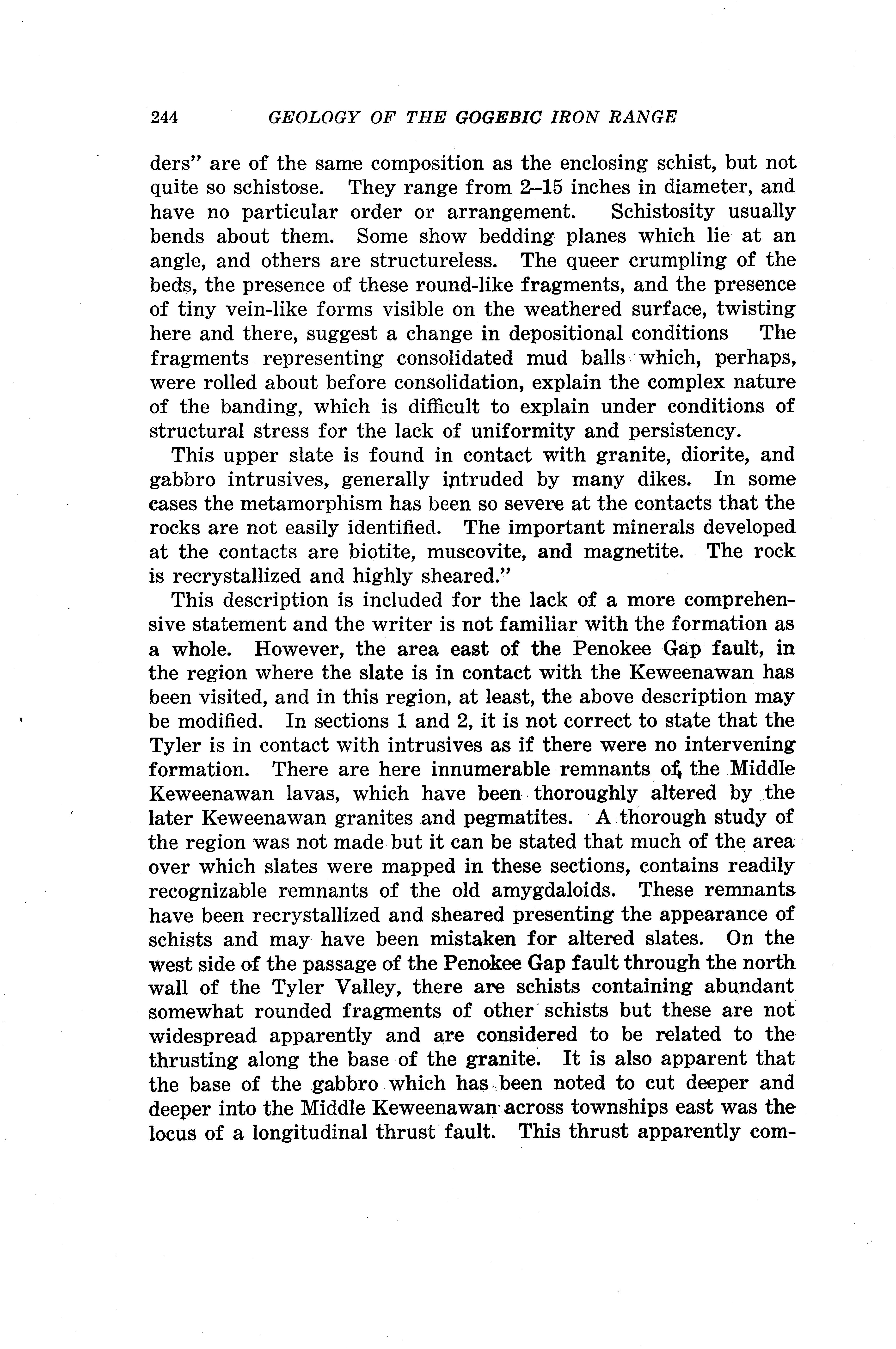 244 GEOLOGY OF THE GOGEBIC IRON RANGE

ders" are of the same composition as the enclosing schist, but not quite so schistose. They range from 2–15 inches in diameter, and have no particular order or arrangement. Schistosity usually bends about them. Some show bedding planes which lie at an angle, and others are structureless. The queer crumpling of the beds, the presence of these round-like fragments, and the presence of tiny vein-like forms visible on the weathered surface, twisting here and there, suggest a change in depositional conditions The fragments representing consolidated mud balls which, perhaps, were rolled about before consolidation, explain the complex nature of the banding, which is difficult to explain under conditions of structural stress for the lack of uniformity and persistency.

This upper slate is found in contact with granite, diorite, and gabbro intrusives, generally intruded by many dikes. In some cases the metamorphism has been so severe at the contacts that the rocks are not easily identified. The important minerals developed at the contacts are biotite, muscovite, and magnetite. The rock is recrystallized and highly sheared."

This description is included for the lack of a more comprehensive statement and the writer is not familiar with the formation as a whole. However, the area east of the Penokee Gap fault, in the region where the slate is in contact with the Keweenawan has been visited, and in this region, at least, the above description may be modified. In sections 1 and 2, it is not correct to state that the Tyler is in contact with intrusives as if there were no intervening formation. There are here innumerable remnants of the Middle Keweenawan lavas, which have been thoroughly altered by the later Keweenawan granites and pegmatites. A thorough study of the region was not made but it can be stated that much of the area over which slates were mapped in these sections, contains readily recognizable remnants of the old amygdaloids. These remnants have been recrystallized and sheared presenting the appearance of schists and may have been mistaken for altered slates. On the west side of the passage of the Penokee Gap fault through the north wall of the Tyler Valley, there are schists containing abundant somewhat rounded fragments of other schists but these are not widespread apparently and are considered to be related to the thrusting along the base of the granite. It is also apparent that the base of the gabbro which has been noted to cut deeper and deeper into the Middle Keweenawan across townships east was the locus of a longitudinal thrust fault. This thrust apparently com-